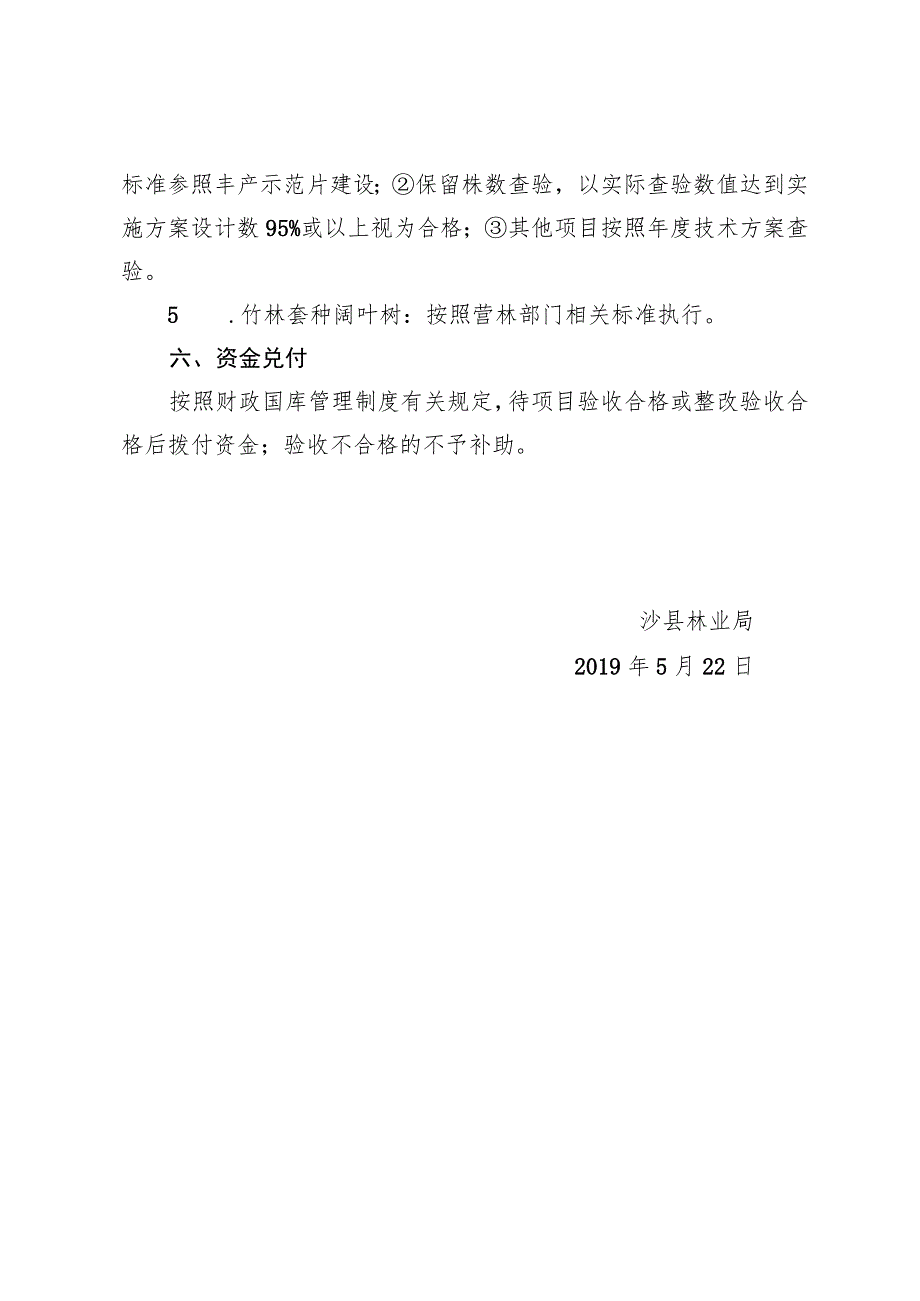 标准参照丰产示范片建设；②保留株数查验，以实际查验数值达到实施方案设计数95%或以上视为合格；③其他项目按照年度技术方案查验。

5　.竹林套种阔叶树：按照营林部门相关标准执行。

六、资金兑付

按照财政国库管理制度有关规定，待项目验收合格或整改验收合格后拨付资金；验收不合格的不予补助。

沙县林业局

2019年5月22日